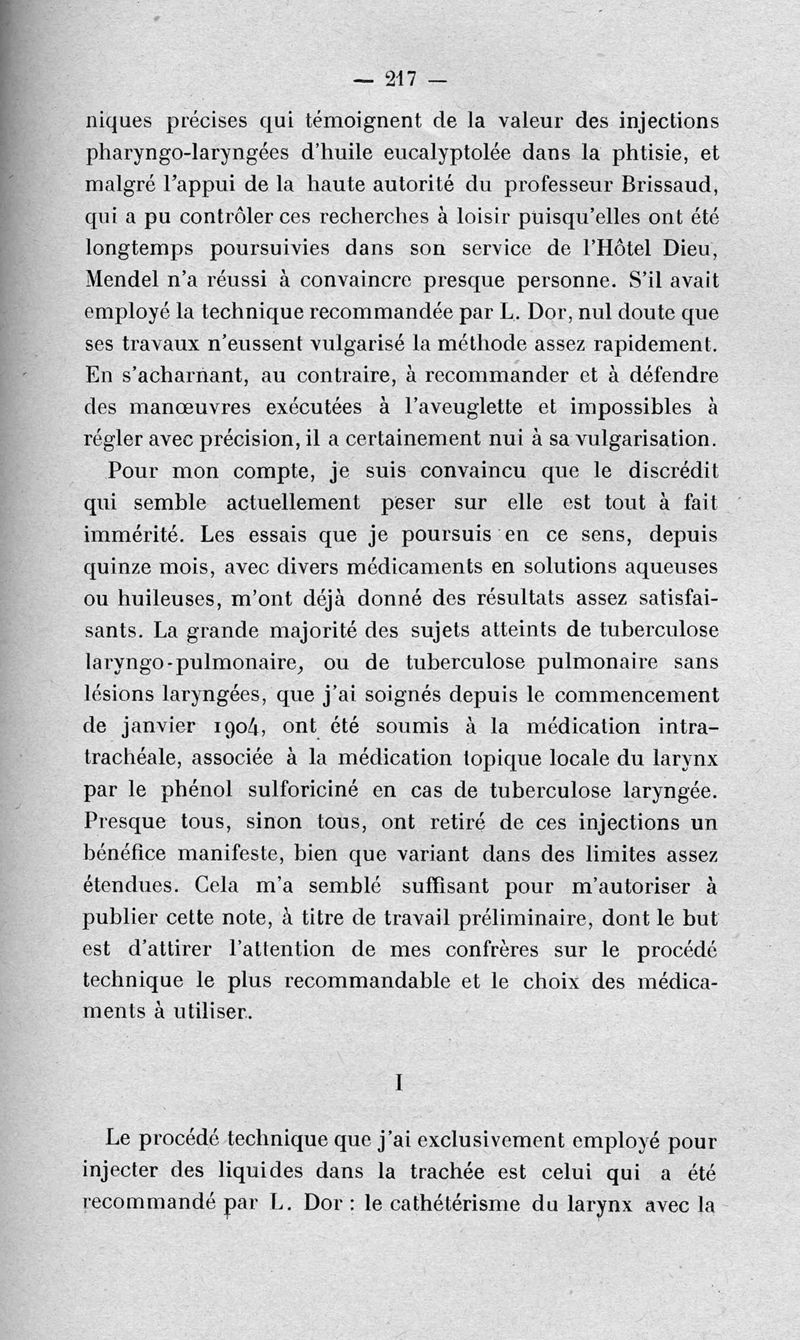 — 217 —

niques précises qui témoignent de la valeur des injections pharyngo-laryngées d'huile eucalyptolée dans la phtisie, et malgré l'appui de la haute autorité du professeur Brissaud, qui a pu contrôler ces recherches à loisir puisqu'elles ont été longtemps poursuivies dans son service de l'Hôtel Dieu, Mendel n'a réussi à convaincre presque personne. S'il avait employé la technique recommandée par L. Dor, nul doute que ses travaux n'eussent vulgarisé la méthode assez rapidement. En s'acharnant, au contraire, à recommander et à défendre des manœuvres exécutées à l'aveuglette et impossibles à régler avec précision, il a certainement nui à sa vulgarisation.

Pour mon compte, je suis convaincu que le discrédit qui semble actuellement peser sur elle est tout à fait immérité. Les essais que je poursuis en ce sens, depuis quinze mois, avec divers médicaments en solutions aqueuses ou huileuses, m'ont déjà donné des résultats assez satisfaisants. La grande majorité des sujets atteints de tuberculose laryngo-pulmonaire, ou de tuberculose pulmonaire sans lésions laryngées, que j'ai soignés depuis le commencement de janvier 1904, ont été soumis à la médication intra-trachéale, associée à la médication topique locale du larynx par le phénol sulforiciné en cas de tuberculose laryngée. Presque tous, sinon tous, ont retiré de ces injections un bénéfice manifeste, bien que variant dans des limites assez étendues. Cela m'a semblé suffisant pour m'autoriser à publier cette note, à titre de travail préliminaire, dont le but est d'attirer l'attention de mes confrères sur le procédé technique le plus recommandable et le choix des médicaments à utiliser.

I

Le procédé technique que j'ai exclusivement employé pour injecter des liquides dans la trachée est celui qui a été recommandé par L. Dor : le cathétérisme du larynx avec la